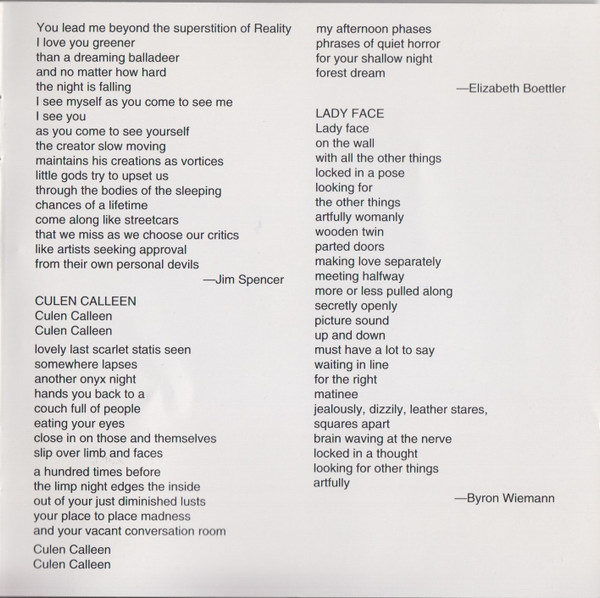 You lead me beyond the superstition of Reality
I love you greener
than a dreaming balladeer
and no matter how hard
the night is falling
I see myself as you come to see me
I see you
as you come to see yourself
the creator slow moving
maintains his creations as vortices
little gods try to upset us
through the bodies of the sleeping
chances of a lifetime
come along like streetcars
that we miss as we choose our critics
like artists seeking approval
from their own personal devils
—Jim Spencer

CULEN CALLEEN
Culen Calleen
Culen Calleen

lovely last scarlet statis seen
somewhere lapses
another onyx night
hands you back to a
couch full of people
eating your eyes
close in on those and themselves
slip over limb and faces

a hundred times before
the limp night edges the inside
out of your just diminished lusts
your place to place madness
and your vacant conversation room

Culen Calleen
Culen Calleen

my afternoon phases
phrases of quiet horror
for your shallow night
forest dream
—Elizabeth Boettler

LADY FACE
Lady face
on the wall
with all the other things
locked in a pose
looking for
the other things
artfully womanly
wooden twin
parted doors
making love separately
meeting halfway
more or less pulled along
secretly openly
picture sound
up and down
must have a lot to say
waiting in line
for the right
matinee
jealously, dizzily, leather stares,
squares apart
brain waving at the nerve
locked in a thought
looking for other things
artfully
—Byron Wiemann